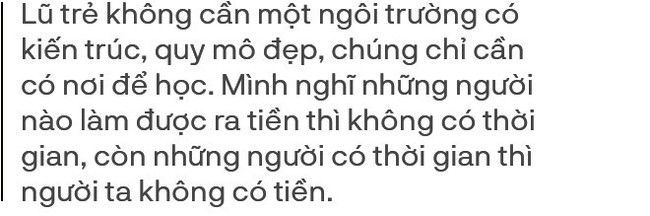 Lũ trẻ không cần một ngôi trường có kiến trúc, quy mô đẹp, chúng chỉ cần có nơi để học. Mình nghĩ những người nào làm được ra tiền thì không có thời gian, còn những người có thời gian thì người ta không có tiền.